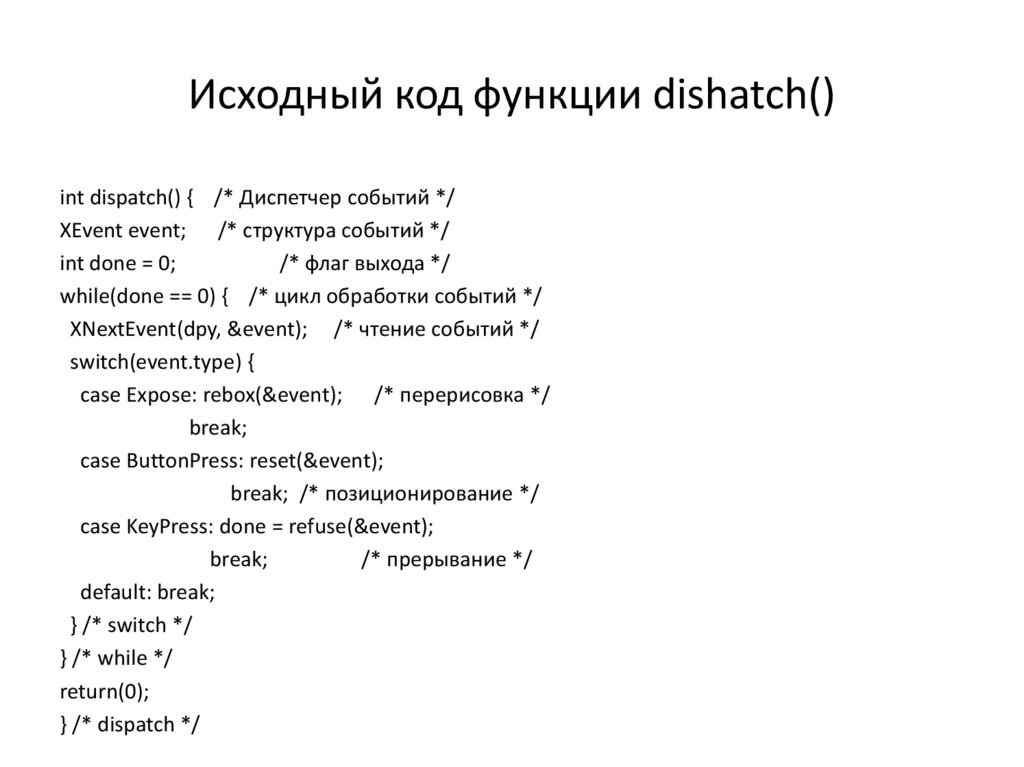 Исходный код функции dishatch()

int dispatch() { /* Диспетчер событий */
XEvent event; /* структура событий */
int done = 0; /* флаг выхода */
while(done == 0) { /* цикл обработки событий */
 XNextEvent(dpy, &event); /* чтение событий */
 switch(event.type) {
  case Expose: rebox(&event); /* перерисовка */
   break;
  case ButtonPress: reset(&event);
   break; /* позиционирование */
  case KeyPress: done = refuse(&event);
   break; /* прерывание */
  default: break;
 } /* switch */
} /* while */
return(0);
} /* dispatch */